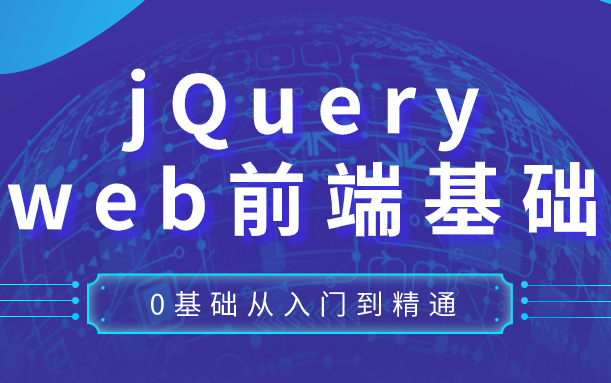 jQuery
web前端基础

0基础从入门到精通